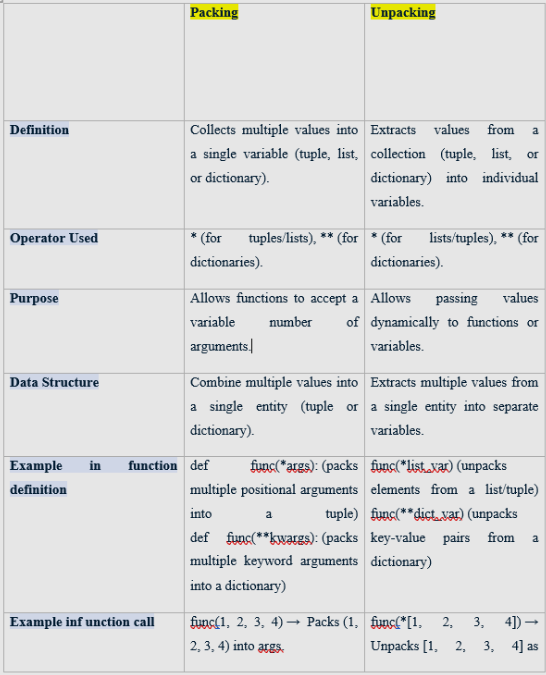 | | Packing | Unpacking |
|---|---|---|
| Definition | Collects multiple values into a single variable (tuple, list, or dictionary). | Extracts values from a collection (tuple, list, or dictionary) into individual variables. |
| Operator Used | * (for tuples/lists), ** (for dictionaries). | * (for lists/tuples), ** (for dictionaries). |
| Purpose | Allows functions to accept a variable number of arguments. | Allows passing values dynamically to functions or variables. |
| Data Structure | Combine multiple values into a single entity (tuple or dictionary). | Extracts multiple values from a single entity into separate variables. |
| Example in function definition | def func(*args): (packs multiple positional arguments into a tuple) def func(**kwargs): (packs multiple keyword arguments into a dictionary) | func(*list_var) (unpacks elements from a list/tuple) func(**dict_var) (unpacks key-value pairs from a dictionary) |
| Example inf unction call | func(1, 2, 3, 4) → Packs (1, 2, 3, 4) into args. | func(*[1, 2, 3, 4]) → Unpacks [1, 2, 3, 4] as |